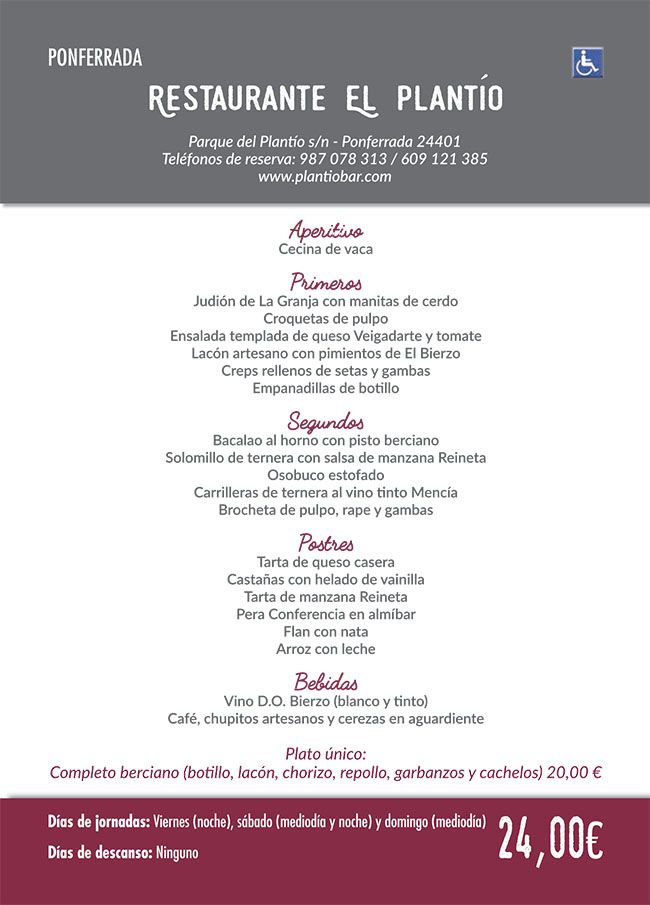 PONFERRADA

RESTAURANTE EL PLANTÍO

Parque del Plantío s/n - Ponferrada 24401
Teléfonos de reserva: 987 078 313 / 609 121 385
www.plantiobar.com

Aperitivo
Cecina de vaca

Primeros
Judión de La Granja con manitas de cerdo
Croquetas de pulpo
Ensalada templada de queso Veigadarte y tomate
Lacón artesano con pimientos de El Bierzo
Creps rellenos de setas y gambas
Empanadillas de botillo

Segundos
Bacalao al horno con pisto berciano
Solomillo de ternera con salsa de manzana Reineta
Osobuco estofado
Carrilleras de ternera al vino tinto Mencía
Brocheta de pulpo, rape y gambas

Postres
Tarta de queso casera
Castañas con helado de vainilla
Tarta de manzana Reineta
Pera Conferencia en almíbar
Flan con nata
Arroz con leche

Bebidas
Vino D.O. Bierzo (blanco y tinto)
Café, chupitos artesanos y cerezas en aguardiente

Plato único:
Completo berciano (botillo, lacón, chorizo, repollo, garbanzos y cachelos) 20,00 €

Días de jornadas: Viernes (noche), sábado (mediodía y noche) y domingo (mediodía)
Días de descanso: Ninguno

24,00€